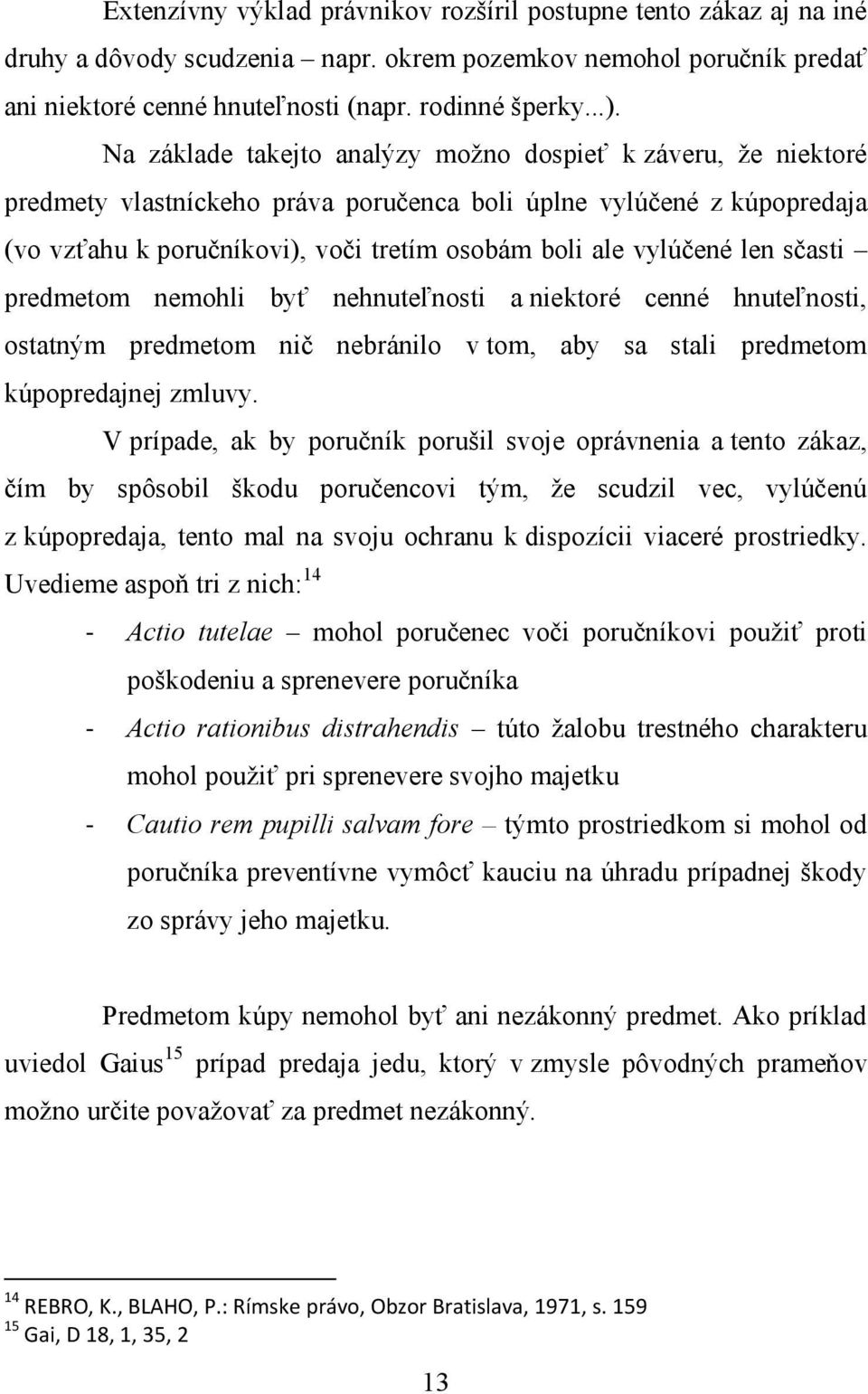 Extenzívny výklad právnikov rozšíril postupne tento zákaz aj na iné druhy a dôvody scudzenia – napr. okrem pozemkov nemohol poručník predať ani niektoré cenné hnuteľnosti (napr. rodinné šperky...).

Na základe takejto analýzy možno dospieť k záveru, že niektoré predmety vlastníckeho práva poručenca boli úplne vylúčené z kúpopredaja (vo vzťahu k poručníkovi), voči tretím osobám boli ale vylúčené len sčasti – predmetom nemohli byť nehnuteľnosti a niektoré cenné hnuteľnosti, ostatným predmetom nič nebránilo v tom, aby sa stali predmetom kúpopredajnej zmluvy.

V prípade, ak by poručník porušil svoje oprávnenia a tento zákaz, čím by spôsobil škodu poručencovi tým, že scudzil vec, vylúčenú z kúpopredaja, tento mal na svoju ochranu k dispozícii viaceré prostriedky. Uvedieme aspoň tri z nich:$^{14}$

- Actio tutelae – mohol poručenec voči poručníkovi použiť proti poškodeniu a sprenevere poručníka
- Actio rationibus distrahendis – túto žalobu trestného charakteru mohol použiť pri sprenevere svojho majetku
- Cautio rem pupilli salvam fore – týmto prostriedkom si mohol od poručníka preventívne vymôcť kauciu na úhradu prípadnej škody zo správy jeho majetku.

Predmetom kúpy nemohol byť ani nezákonný predmet. Ako príklad uviedol Gaius$^{15}$ prípad predaja jedu, ktorý v zmysle pôvodných prameňov možno určite považovať za predmet nezákonný.

$^{14}$ REBRO, K., BLAHO, P.: Rímske právo, Obzor Bratislava, 1971, s. 159
$^{15}$ Gai, D 18, 1, 35, 2

13